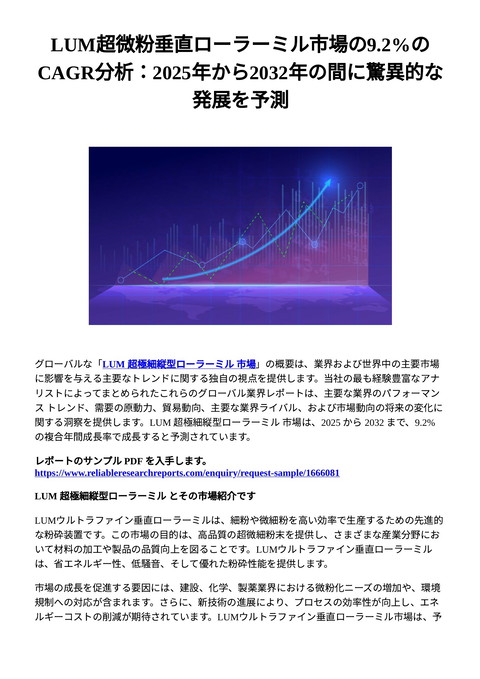 LUM超微粉垂直ローラーミル市場の9.2％のCAGR分析：2025年から2032年の間に驚異的な発展を予測

グローバルな「LUM 超極細縦型ローラーミル 市場」の概要は、業界および世界中の主要市場に影響を与える主要なトレンドに関する独自の視点を提供します。当社の最も経験豊富なアナリストによってまとめられたこれらのグローバル業界レポートは、主要な業界のパフォーマンス トレンド、需要の原動力、貿易動向、主要な業界ライバル、および市場動向の将来の変化に関する洞察を提供します。LUM 超極細縦型ローラーミル 市場は、2025 から 2032 まで、9.2% の複合年間成長率で成長すると予測されています。

レポートのサンプル PDF を入手します。
https://www.reliableresearchreports.com/enquiry/request-sample/1666081

LUM 超極細縦型ローラーミル とその市場紹介です

LUMウルトラファイン垂直ローラーミルは、細粉や微細粉を高い効率で生産するための先進的な粉砕装置です。この市場の目的は、高品質の超微細粉末を提供し、さまざまな産業分野において材料の加工や製品の品質向上を図ることです。LUMウルトラファイン垂直ローラーミルは、省エネルギー性、低騒音、そして優れた粉砕性能を提供します。

市場の成長を促進する要因には、建設、化学、製薬業界における微粉化ニーズの増加や、環境規制への対応が含まれます。さらに、新技術の進展により、プロセスの効率性が向上し、エネルギーコストの削減が期待されています。LUMウルトラファイン垂直ローラーミル市場は、予